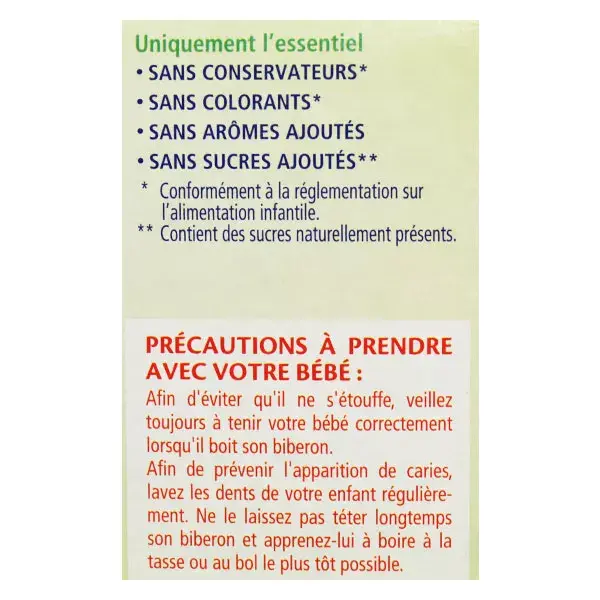 Uniquement l'essentiel
• SANS CONSERVATEURS*
• SANS COLORANTS*
• SANS ARÔMES AJOUTÉS
• SANS SUCRES AJOUTÉS**

* Conformément à la réglementation sur l'alimentation infantile.
** Contient des sucres naturellement présents.

PRÉCAUTIONS À PRENDRE AVEC VOTRE BÉBÉ :

Afin d'éviter qu'il ne s'étouffe, veillez toujours à tenir votre bébé correctement lorsqu'il boit son biberon.
Afin de prévenir l'apparition de caries, lavez les dents de votre enfant régulièrement. Ne le laissez pas téter longtemps son biberon et apprenez-lui à boire à la tasse ou au bol le plus tôt possible.